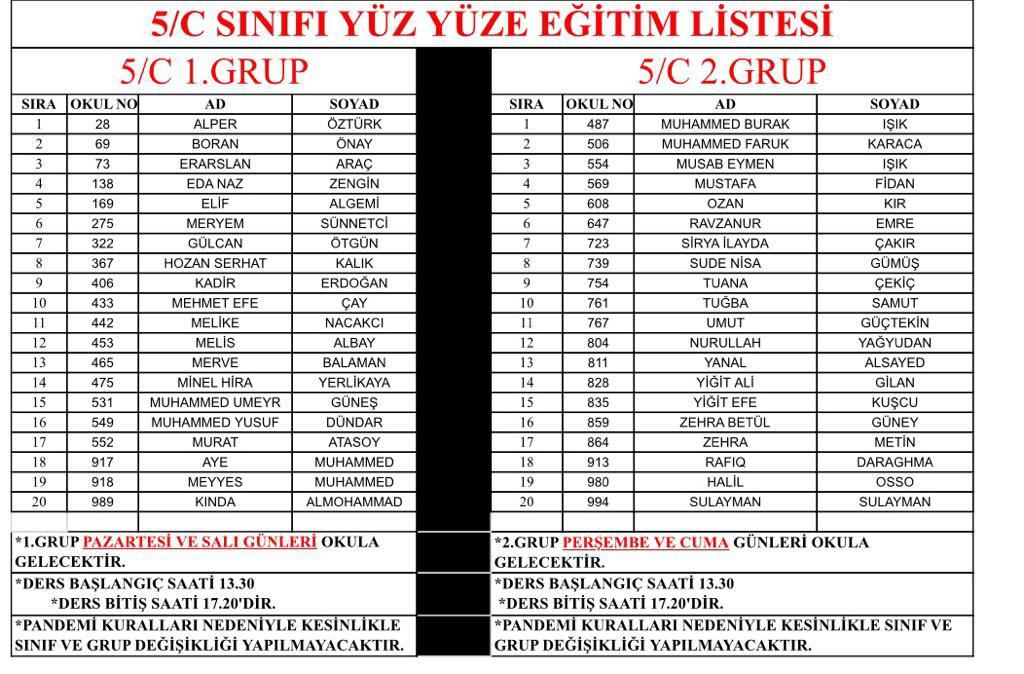 5/C SINIFI YÜZ YÜZE EĞİTİM LİSTESİ

5/C 1.GRUP

| SIRA | OKUL NO | AD | SOYAD |
|---|---|---|---|
| 1 | 28 | ALPER | ÖZTÜRK |
| 2 | 69 | BORAN | ÖNAY |
| 3 | 73 | ERARSLAN | ARAÇ |
| 4 | 138 | EDA NAZ | ZENGİN |
| 5 | 169 | ELİF | ALGEMİ |
| 6 | 275 | MERYEM | SÜNNETCİ |
| 7 | 322 | GÜLCAN | ÖTGÜN |
| 8 | 367 | HOZAN SERHAT | KALIK |
| 9 | 406 | KADİR | ERDOĞAN |
| 10 | 433 | MEHMET EFE | ÇAY |
| 11 | 442 | MELİKE | NACAKCI |
| 12 | 453 | MELİS | ALBAY |
| 13 | 465 | MERVE | BALAMAN |
| 14 | 475 | MİNEL HİRA | YERLİKAYA |
| 15 | 531 | MUHAMMED UMEYR | GÜNEŞ |
| 16 | 549 | MUHAMMED YUSUF | DÜNDAR |
| 17 | 552 | MURAT | ATASOY |
| 18 | 917 | AYE | MUHAMMED |
| 19 | 918 | MEYYES | MUHAMMED |
| 20 | 989 | KINDA | ALMOHAMMAD |

*1.GRUP PAZARTESİ VE SALI GÜNLERİ OKULA GELECEKTİR.
*DERS BAŞLANGIÇ SAATİ 13.30
*DERS BİTİŞ SAATİ 17.20'DİR.
*PANDEMİ KURALLARI NEDENİYLE KESİNLİKLE SINIF VE GRUP DEĞİŞİKLİĞİ YAPILMAYACAKTIR.

5/C 2.GRUP

| SIRA | OKUL NO | AD | SOYAD |
|---|---|---|---|
| 1 | 487 | MUHAMMED BURAK | IŞIK |
| 2 | 506 | MUHAMMED FARUK | KARACA |
| 3 | 554 | MUSAB EYMEN | IŞIK |
| 4 | 569 | MUSTAFA | FİDAN |
| 5 | 608 | OZAN | KIR |
| 6 | 647 | RAVZANUR | EMRE |
| 7 | 723 | SİRYA İLAYDA | ÇAKIR |
| 8 | 739 | SUDE NİSA | GÜMÜŞ |
| 9 | 754 | TUANA | ÇEKİÇ |
| 10 | 761 | TUĞBA | SAMUT |
| 11 | 767 | UMUT | GÜÇTEKİN |
| 12 | 804 | NURULLAH | YAĞYUDAN |
| 13 | 811 | YANAL | ALSAYED |
| 14 | 828 | YİĞİT ALİ | GİLAN |
| 15 | 835 | YİĞİT EFE | KUŞCU |
| 16 | 859 | ZEHRA BETÜL | GÜNEY |
| 17 | 864 | ZEHRA | METİN |
| 18 | 913 | RAFIQ | DARAGHMA |
| 19 | 980 | HALİL | OSSO |
| 20 | 994 | SULAYMAN | SULAYMAN |

*2.GRUP PERŞEMBE VE CUMA GÜNLERİ OKULA GELECEKTİR.
*DERS BAŞLANGIÇ SAATİ 13.30
*DERS BİTİŞ SAATİ 17.20'DİR.
*PANDEMİ KURALLARI NEDENİYLE KESİNLİKLE SINIF VE GRUP DEĞİŞİKLİĞİ YAPILMAYACAKTIR.